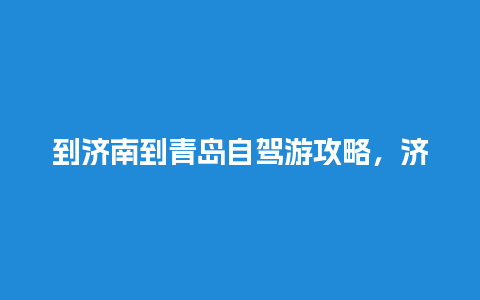 到济南到青岛自驾游攻略，济